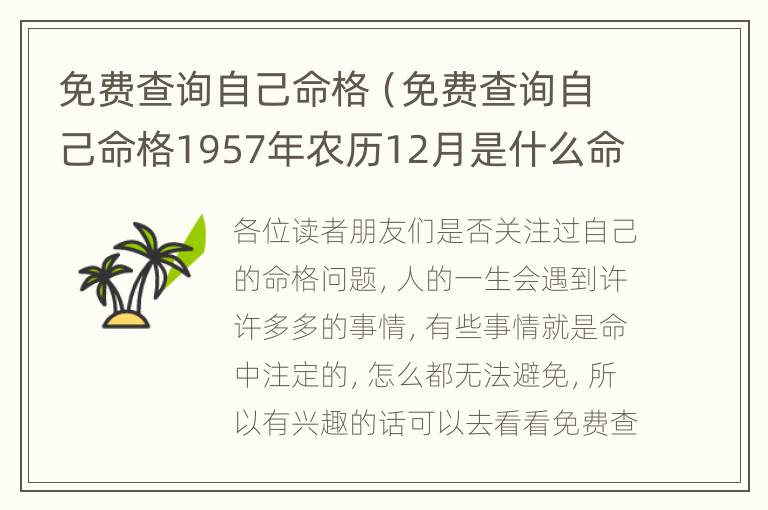 免费查询自己命格（免费查询自己命格1957年农历12月是什么命

各位读者朋友们是否关注过自己的命格问题，人的一生会遇到许许多多的事情，有些事情就是命中注定的，怎么都无法避免，所以有兴趣的话可以去看看免费查